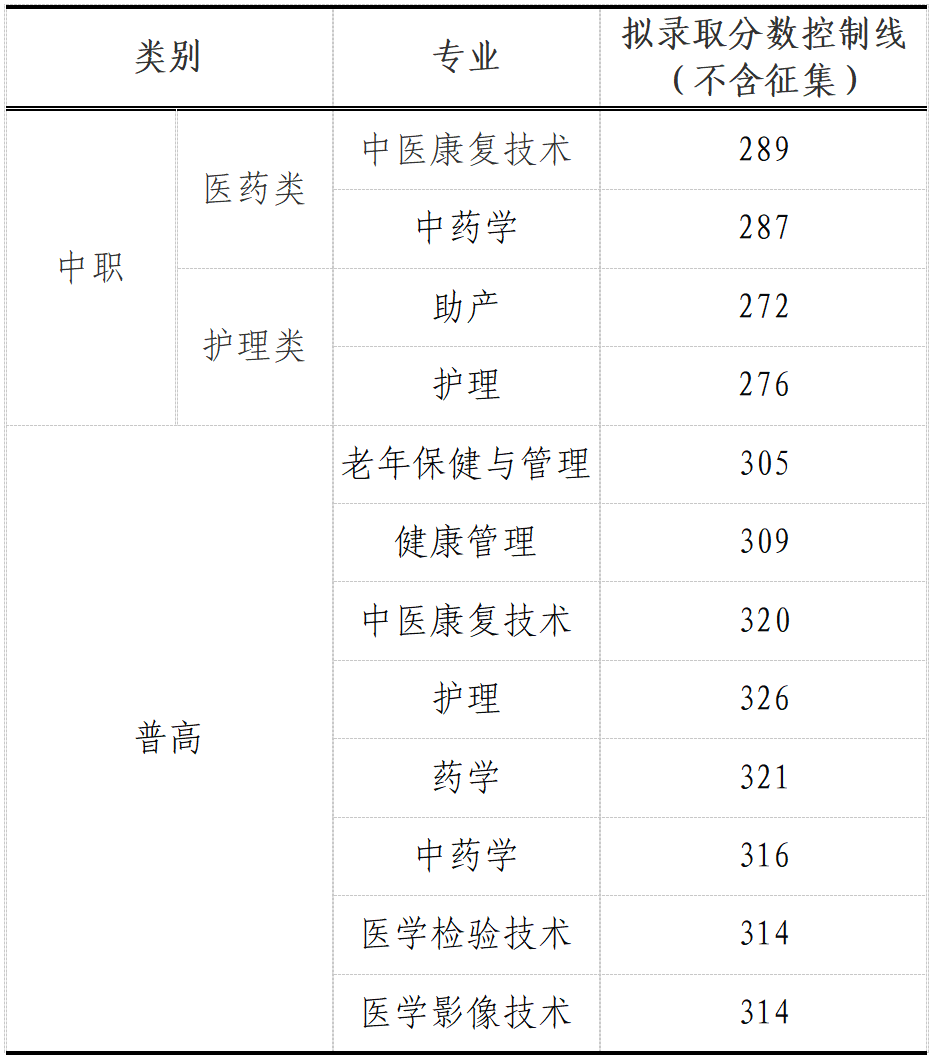 | 类别 | | 专业 | 拟录取分数控制线（不含征集） |
|---|---|---|---|
| 中职 | 医药类 | 中医康复技术 | 289 |
| | | 中药学 | 287 |
| | 护理类 | 助产 | 272 |
| | | 护理 | 276 |
| 普高 | | 老年保健与管理 | 305 |
| | | 健康管理 | 309 |
| | | 中医康复技术 | 320 |
| | | 护理 | 326 |
| | | 药学 | 321 |
| | | 中药学 | 316 |
| | | 医学检验技术 | 314 |
| | | 医学影像技术 | 314 |